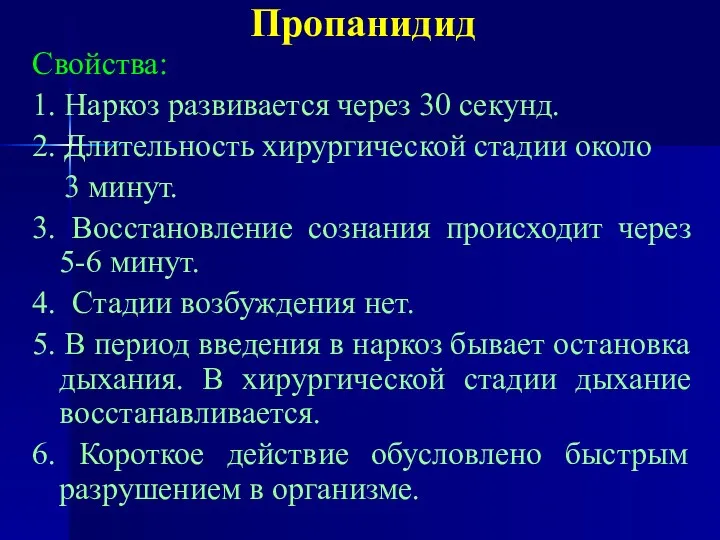 Пропанидид

Свойства:

1. Наркоз развивается через 30 секунд.

2. Длительность хирургической стадии около 3 минут.

3. Восстановление сознания происходит через 5-6 минут.

4. Стадии возбуждения нет.

5. В период введения в наркоз бывает остановка дыхания. В хирургической стадии дыхание восстанавливается.

6. Короткое действие обусловлено быстрым разрушением в организме.